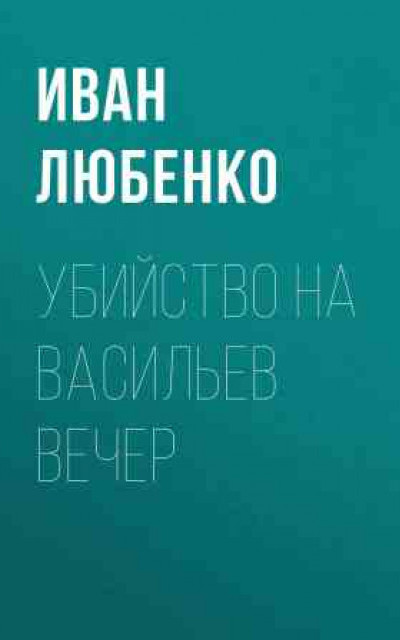 ИВАН ЛЮБЕНКО

УБИЙСТВО НА ВАСИЛЬЕВ ВЕЧЕР